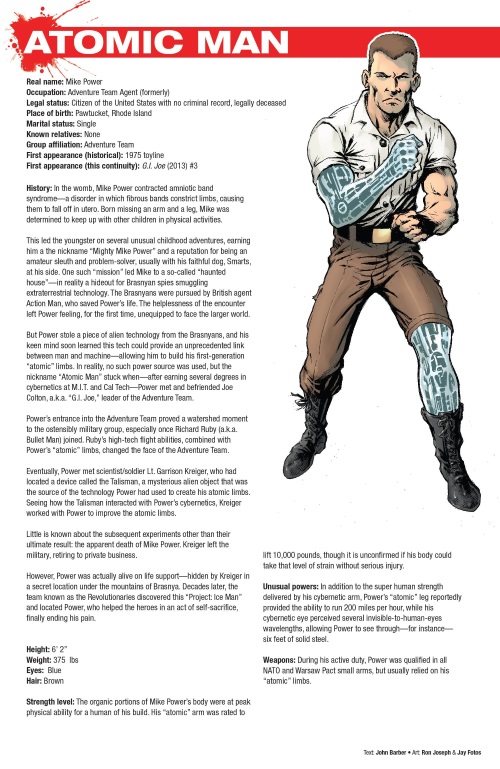 ATOMIC MAN

Real name: Mike Power
Occupation: Adventure Team Agent (formerly)
Legal status: Citizen of the United States with no criminal record, legally deceased
Place of birth: Pawtucket, Rhode Island
Marital status: Single
Known relatives: None
Group affiliation: Adventure Team
First appearance (historical): 1975 toyline
First appearance (this continuity): G.I. Joe (2013) #3

History: In the womb, Mike Power contracted amniotic band syndrome—a disorder in which fibrous bands constrict limbs, causing them to fall off in utero. Born missing an arm and a leg, Mike was determined to keep up with other children in physical activities.

This led the youngster on several unusual childhood adventures, earning him a the nickname "Mighty Mike Power" and a reputation for being an amateur sleuth and problem-solver, usually with his faithful dog, Smarts, at his side. One such "mission" led Mike to a so-called "haunted house"—in reality a hideout for Brasnyan spies smuggling extraterrestrial technology. The Brasnyans were pursued by British agent Action Man, who saved Power's life. The helplessness of the encounter left Power feeling, for the first time, unequipped to face the larger world.

But Power stole a piece of alien technology from the Brasnyans, and his keen mind soon learned this tech could provide an unprecedented link between man and machine—allowing him to build his first-generation "atomic" limbs. In reality, no such power source was used, but the nickname "Atomic Man" stuck when—after earning several degrees in cybernetics at M.I.T. and Cal Tech—Power met and befriended Joe Colton, a.k.a. "G.I. Joe," leader of the Adventure Team.

Power's entrance into the Adventure Team proved a watershed moment to the ostensibly military group, especially once Richard Ruby (a.k.a. Bullet Man) joined. Ruby's high-tech flight abilities, combined with Power's "atomic" limbs, changed the face of the Adventure Team.

Eventually, Power met scientist/soldier Lt. Garrison Kreiger, who had located a device called the Talisman, a mysterious alien object that was the source of the technology Power had used to create his atomic limbs. Seeing how the Talisman interacted with Power's cybernetics, Kreiger worked with Power to improve the atomic limbs.

Little is known about the subsequent experiments other than their ultimate result: the apparent death of Mike Power. Kreiger left the military, retiring to private business.

However, Power was actually alive on life support—hidden by Kreiger in a secret location under the mountains of Brasnya. Decades later, the team known as the Revolutionaries discovered this "Project: Ice Man" and located Power, who helped the heroes in an act of self-sacrifice, finally ending his pain.

Height: 6' 2"
Weight: 375 lbs
Eyes: Blue
Hair: Brown

Strength level: The organic portions of Mike Power's body were at peak physical ability for a human of his build. His "atomic" arm was rated to lift 10,000 pounds, though it is unconfirmed if his body could take that level of strain without serious injury.

Unusual powers: In addition to the super human strength delivered by his cybernetic arm, Power's "atomic" leg reportedly provided the ability to run 200 miles per hour, while his cybernetic eye perceived several invisible-to-human-eyes wavelengths, allowing Power to see through—for instance—six feet of solid steel.

Weapons: During his active duty, Power was qualified in all NATO and Warsaw Pact small arms, but usually relied on his "atomic" limbs.

Text: John Barber • Art: Ron Joseph & Jay Fotos